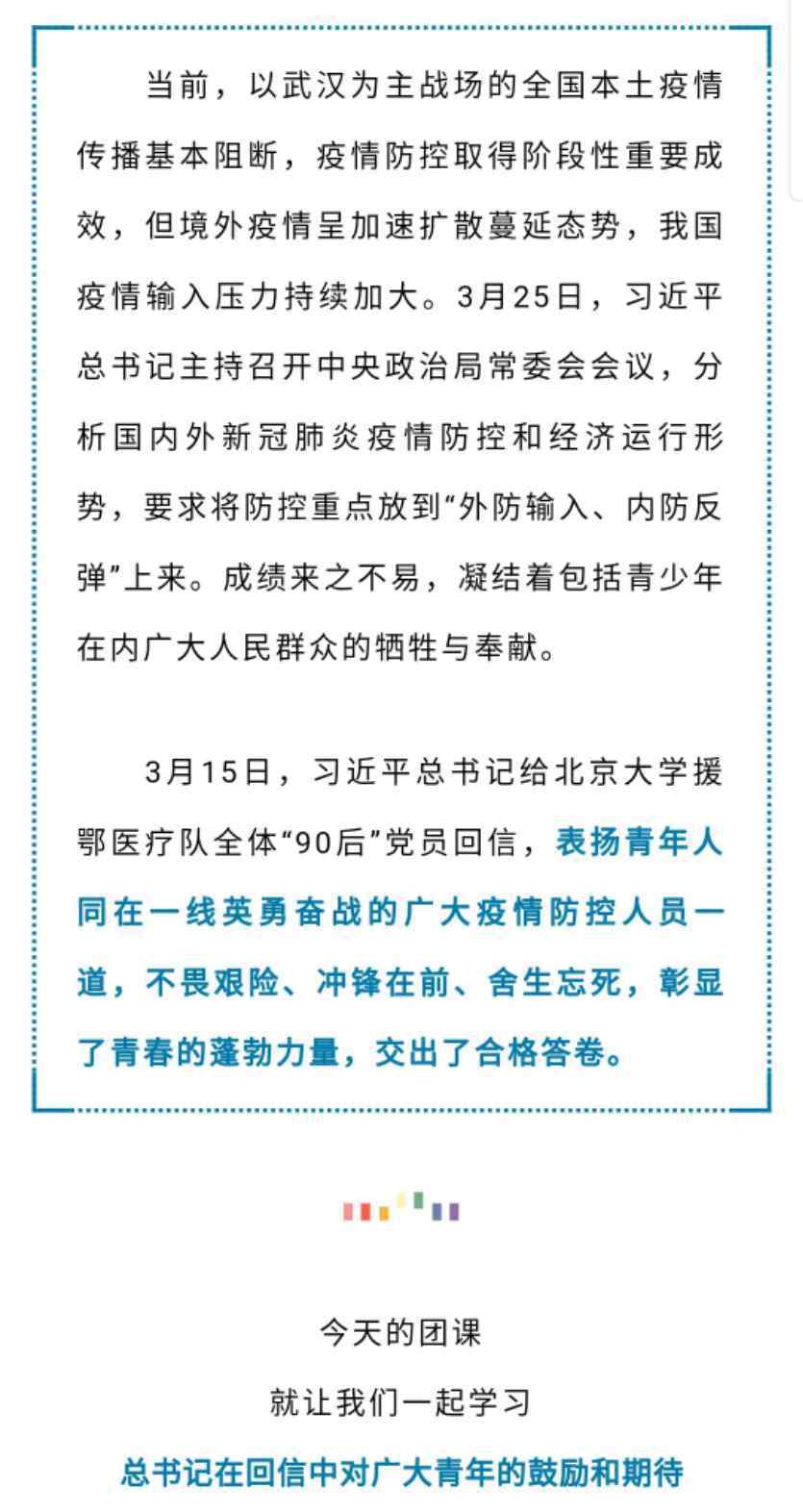 当前，以武汉为主战场的全国本土疫情传播基本阻断，疫情防控取得阶段性重要成效，但境外疫情呈加速扩散蔓延态势，我国疫情输入压力持续加大。3月25日，习近平总书记主持召开中央政治局常委会会议，分析国内外新冠肺炎疫情防控和经济运行形势，要求将防控重点放到“外防输入、内防反弹”上来。成绩来之不易，凝结着包括青少年在内广大人民群众的牺牲与奉献。

3月15日，习近平总书记给北京大学援鄂医疗队全体“90后”党员回信，表扬青年人同在一线英勇奋战的广大疫情防控人员一道，不畏艰险、冲锋在前、舍生忘死，彰显了青春的蓬勃力量，交出了合格答卷。

今天的团课

就让我们一起学习

总书记在回信中对广大青年的鼓励和期待